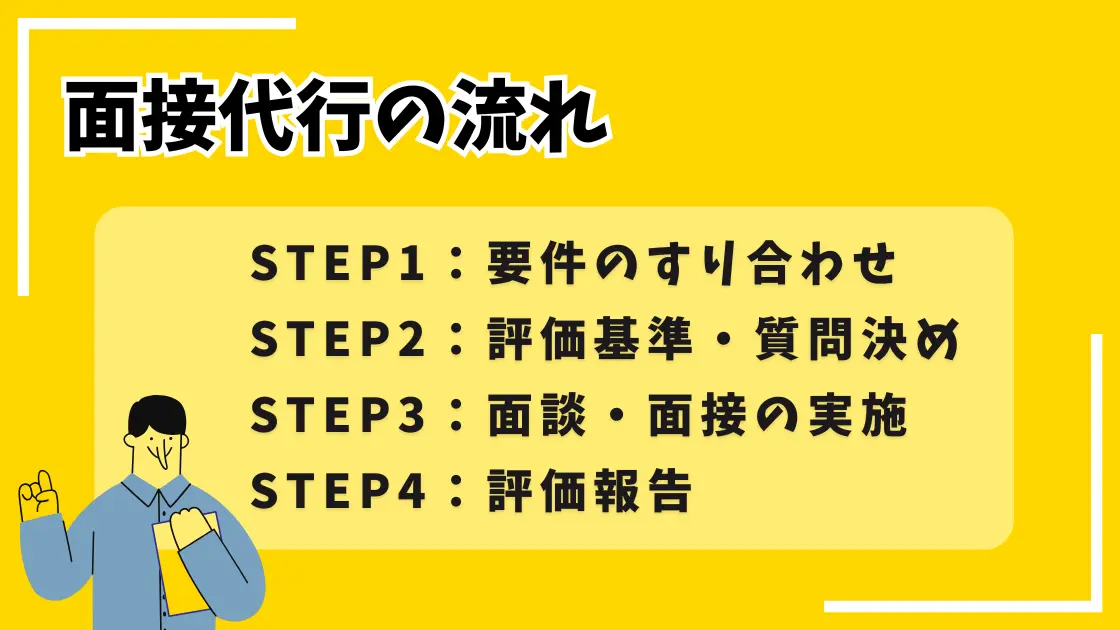 面接代行の流れ

STEP1：要件のすり合わせ
STEP2：評価基準・質問決め
STEP3：面談・面接の実施
STEP4：評価報告